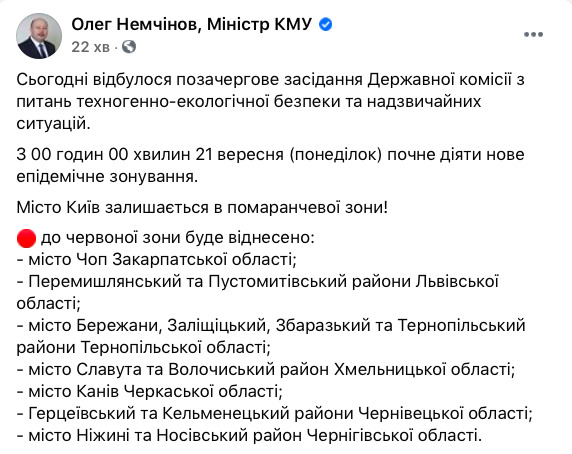 Олег Немчінов, Міністр КМУ
22 хв ·

Сьогодні відбулося позачергове засідання Державної комісії з питань техногенно-екологічної безпеки та надзвичайних ситуацій.

З 00 годин 00 хвилин 21 вересня (понеділок) почне діяти нове епідемічне зонування.

Місто Київ залишається в помаранчевої зони!

до червоної зони буде віднесено:
- місто Чоп Закарпатської області;
- Перемишлянський та Пустомитівський райони Львівської області;
- місто Бережани, Заліщіцький, Збаразький та Тернопільський райони Тернопільської області;
- місто Славута та Волочиський район Хмельницької області;
- місто Канів Черкаської області;
- Герцеївський та Кельменецький райони Чернівецької області;
- місто Ніжині та Носівський район Чернігівської області.